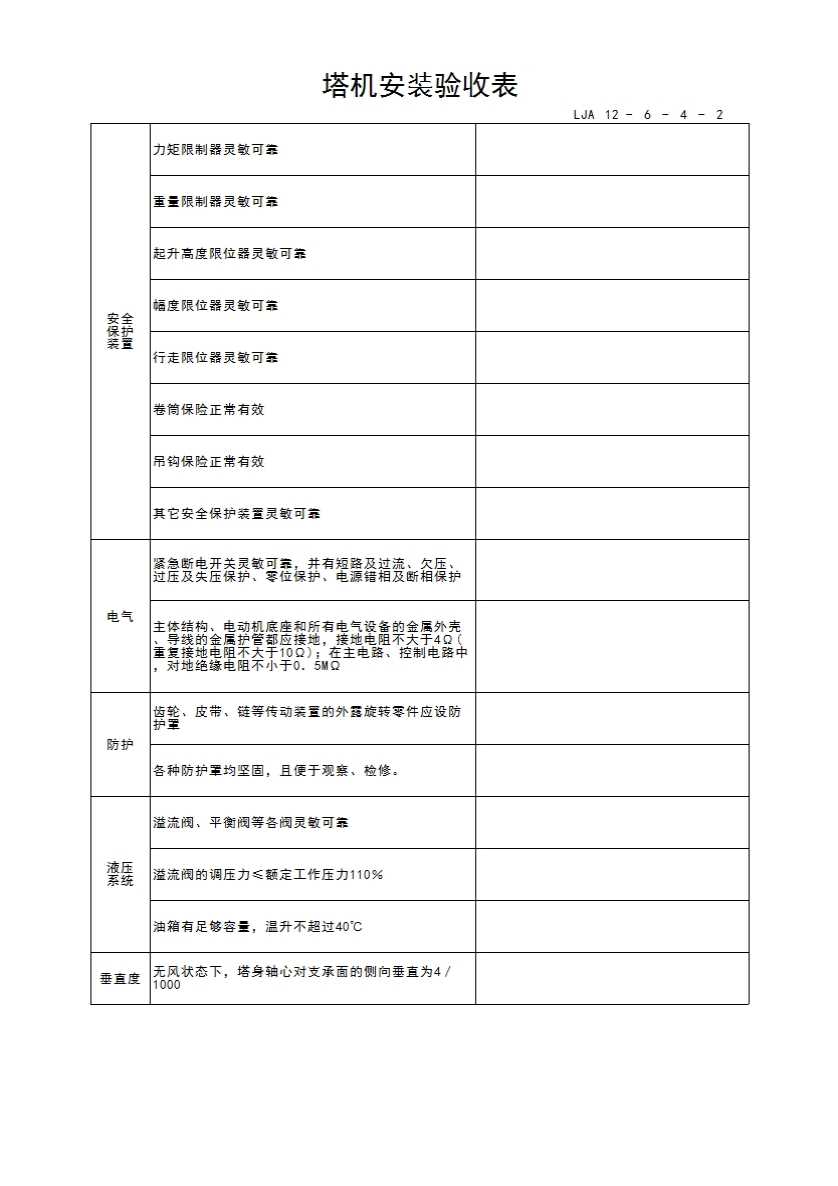 塔机安装验收表

LJA 12 - 6 - 4 - 2

| | | |
|---|---|---|
| 安全保护装置 | 力矩限制器灵敏可靠 | |
| | 重量限制器灵敏可靠 | |
| | 起升高度限位器灵敏可靠 | |
| | 幅度限位器灵敏可靠 | |
| | 行走限位器灵敏可靠 | |
| | 卷筒保险正常有效 | |
| | 吊钩保险正常有效 | |
| | 其它安全保护装置灵敏可靠 | |
| 电气 | 紧急断电开关灵敏可靠，并有短路及过流、欠压、过压及失压保护、零位保护、电源错相及断相保护 | |
| | 主体结构、电动机底座和所有电气设备的金属外壳、导线的金属护管都应接地，接地电阻不大于4Ω（重复接地电阻不大于10Ω）；在主电路、控制电路中，对地绝缘电阻不小于0．5MΩ | |
| 防护 | 齿轮、皮带、链等传动装置的外露旋转零件应设防护罩 | |
| | 各种防护罩均坚固，且便于观察、检修。 | |
| 液压系统 | 溢流阀、平衡阀等各阀灵敏可靠 | |
| | 溢流阀的调压力≤额定工作压力110% | |
| | 油箱有足够容量，温升不超过40℃ | |
| 垂直度 | 无风状态下，塔身轴心对支承面的侧向垂直为4／1000 | |